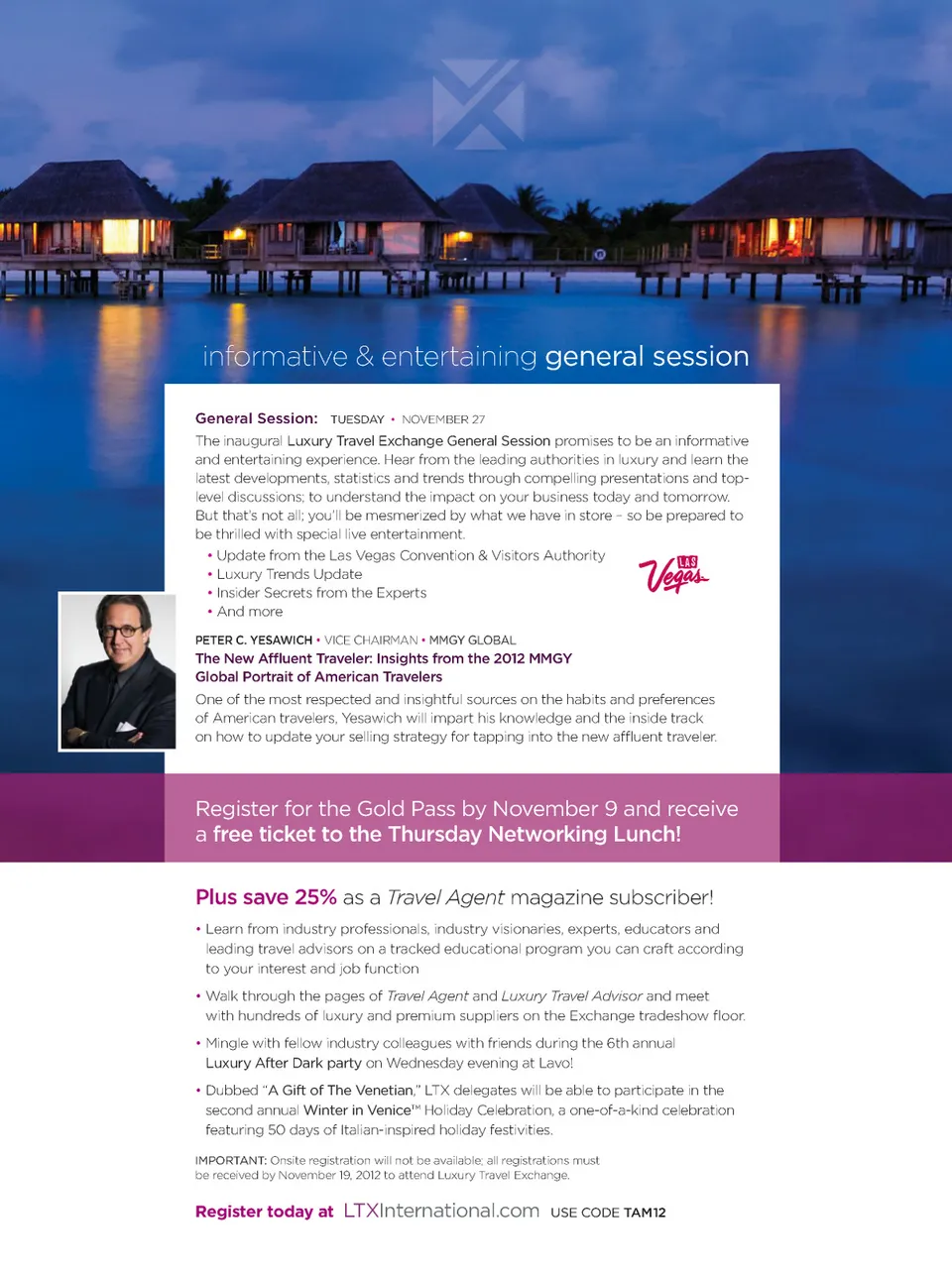 informative & entertaining general session

General Session: TUESDAY • NOVEMBER 27

The inaugural Luxury Travel Exchange General Session promises to be an informative and entertaining experience. Hear from the leading authorities in luxury and learn the latest developments, statistics and trends through compelling presentations and top-level discussions; to understand the impact on your business today and tomorrow. But that's not all; you'll be mesmerized by what we have in store – so be prepared to be thrilled with special live entertainment.

• Update from the Las Vegas Convention & Visitors Authority
• Luxury Trends Update
• Insider Secrets from the Experts
• And more

LAS Vegas

PETER C. YESAWICH • VICE CHAIRMAN • MMGY GLOBAL
The New Affluent Traveler: Insights from the 2012 MMGY Global Portrait of American Travelers

One of the most respected and insightful sources on the habits and preferences of American travelers, Yesawich will impart his knowledge and the inside track on how to update your selling strategy for tapping into the new affluent traveler.

Register for the Gold Pass by November 9 and receive a free ticket to the Thursday Networking Lunch!

Plus save 25% as a Travel Agent magazine subscriber!

• Learn from industry professionals, industry visionaries, experts, educators and leading travel advisors on a tracked educational program you can craft according to your interest and job function

• Walk through the pages of Travel Agent and Luxury Travel Advisor and meet with hundreds of luxury and premium suppliers on the Exchange tradeshow floor.

• Mingle with fellow industry colleagues with friends during the 6th annual Luxury After Dark party on Wednesday evening at Lavo!

• Dubbed "A Gift of The Venetian," LTX delegates will be able to participate in the second annual Winter in Venice™ Holiday Celebration, a one-of-a-kind celebration featuring 50 days of Italian-inspired holiday festivities.

IMPORTANT: Onsite registration will not be available; all registrations must be received by November 19, 2012 to attend Luxury Travel Exchange.

Register today at LTXInternational.com USE CODE TAM12